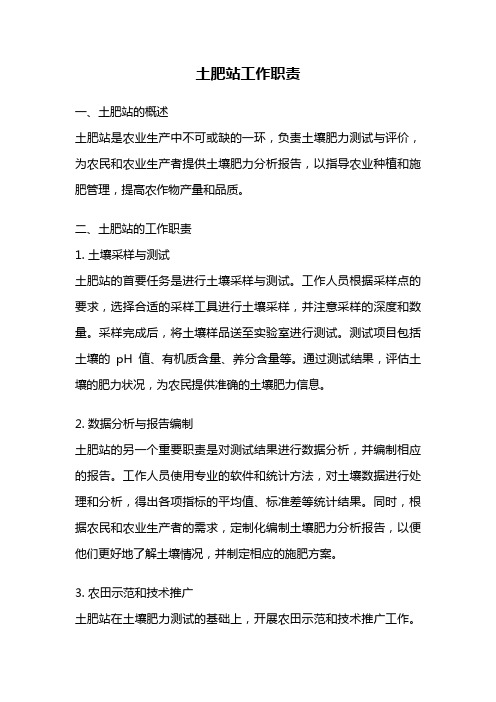 土肥站工作职责

一、土肥站的概述

土肥站是农业生产中不可或缺的一环，负责土壤肥力测试与评价，为农民和农业生产者提供土壤肥力分析报告，以指导农业种植和施肥管理，提高农作物产量和品质。

二、土肥站的工作职责

1. 土壤采样与测试

土肥站的首要任务是进行土壤采样与测试。工作人员根据采样点的要求，选择合适的采样工具进行土壤采样，并注意采样的深度和数量。采样完成后，将土壤样品送至实验室进行测试。测试项目包括土壤的 pH 值、有机质含量、养分含量等。通过测试结果，评估土壤的肥力状况，为农民提供准确的土壤肥力信息。

2. 数据分析与报告编制

土肥站的另一个重要职责是对测试结果进行数据分析，并编制相应的报告。工作人员使用专业的软件和统计方法，对土壤数据进行处理和分析，得出各项指标的平均值、标准差等统计结果。同时，根据农民和农业生产者的需求，定制化编制土壤肥力分析报告，以便他们更好地了解土壤情况，并制定相应的施肥方案。

3. 农田示范和技术推广

土肥站在土壤肥力测试的基础上，开展农田示范和技术推广工作。